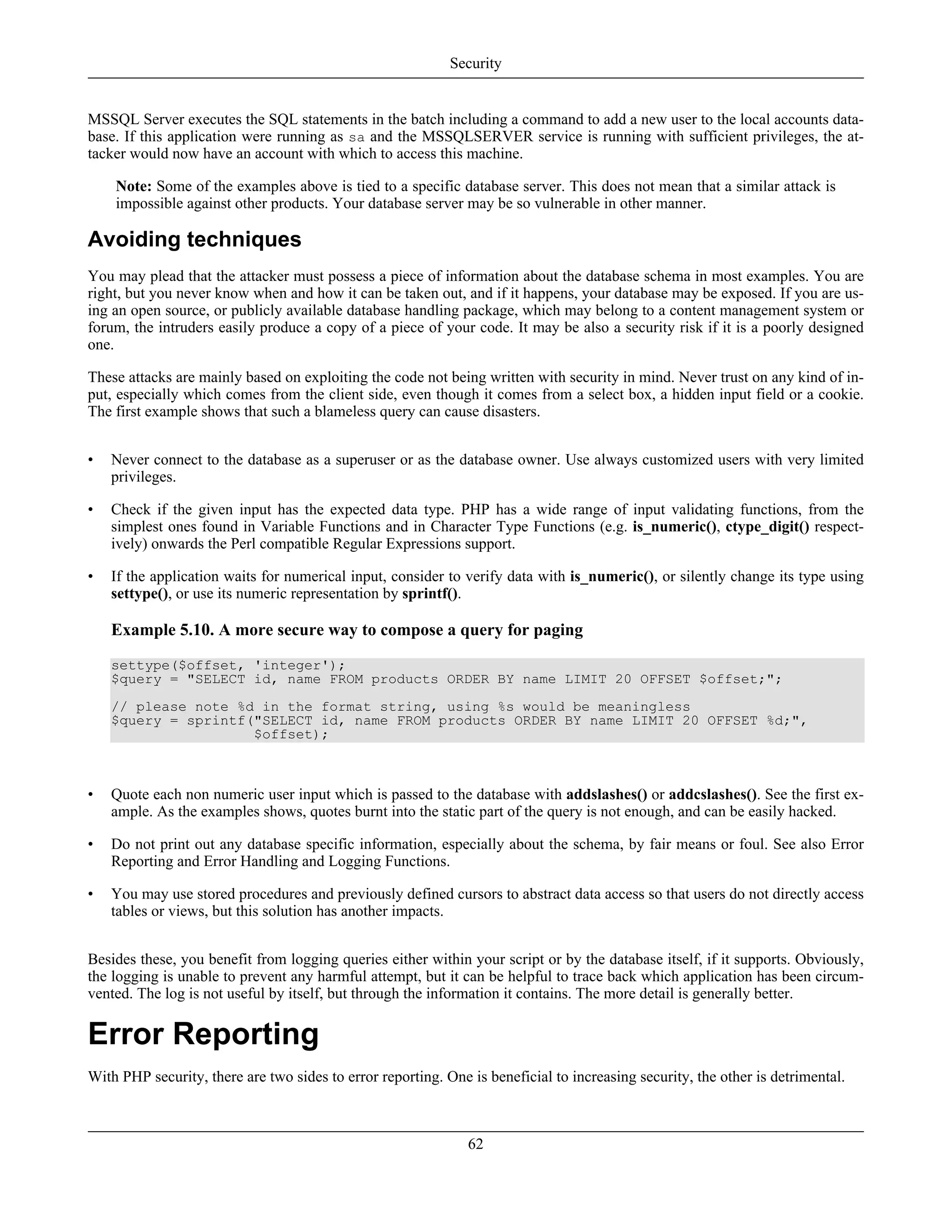 Security

MSSQL Server executes the SQL statements in the batch including a command to add a new user to the local accounts database. If this application were running as sa and the MSSQLSERVER service is running with sufficient privileges, the attacker would now have an account with which to access this machine.

Note: Some of the examples above is tied to a specific database server. This does not mean that a similar attack is impossible against other products. Your database server may be so vulnerable in other manner.

Avoiding techniques

You may plead that the attacker must possess a piece of information about the database schema in most examples. You are right, but you never know when and how it can be taken out, and if it happens, your database may be exposed. If you are using an open source, or publicly available database handling package, which may belong to a content management system or forum, the intruders easily produce a copy of a piece of your code. It may be also a security risk if it is a poorly designed one.

These attacks are mainly based on exploiting the code not being written with security in mind. Never trust on any kind of input, especially which comes from the client side, even though it comes from a select box, a hidden input field or a cookie. The first example shows that such a blameless query can cause disasters.

• Never connect to the database as a superuser or as the database owner. Use always customized users with very limited privileges.

• Check if the given input has the expected data type. PHP has a wide range of input validating functions, from the simplest ones found in Variable Functions and in Character Type Functions (e.g. is_numeric(), ctype_digit() respectively) onwards the Perl compatible Regular Expressions support.

• If the application waits for numerical input, consider to verify data with is_numeric(), or silently change its type using settype(), or use its numeric representation by sprintf().

Example 5.10. A more secure way to compose a query for paging

settype($offset, 'integer');
$query = "SELECT id, name FROM products ORDER BY name LIMIT 20 OFFSET $offset;";

// please note %d in the format string, using %s would be meaningless
$query = sprintf("SELECT id, name FROM products ORDER BY name LIMIT 20 OFFSET %d;",
                 $offset);

• Quote each non numeric user input which is passed to the database with addslashes() or addcslashes(). See the first example. As the examples shows, quotes burnt into the static part of the query is not enough, and can be easily hacked.

• Do not print out any database specific information, especially about the schema, by fair means or foul. See also Error Reporting and Error Handling and Logging Functions.

• You may use stored procedures and previously defined cursors to abstract data access so that users do not directly access tables or views, but this solution has another impacts.

Besides these, you benefit from logging queries either within your script or by the database itself, if it supports. Obviously, the logging is unable to prevent any harmful attempt, but it can be helpful to trace back which application has been circumvented. The log is not useful by itself, but through the information it contains. The more detail is generally better.

Error Reporting

With PHP security, there are two sides to error reporting. One is beneficial to increasing security, the other is detrimental.

62